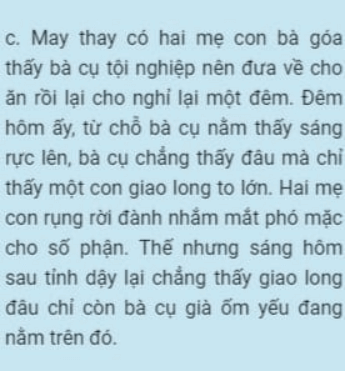 c. May thay có hai mẹ con bà góa thấy bà cụ tội nghiệp nên đưa về cho ăn rồi lại cho nghỉ lại một đêm. Đêm hôm ấy, từ chỗ bà cụ nằm thấy sáng rực lên, bà cụ chẳng thấy đâu mà chỉ thấy một con giao long to lớn. Hai mẹ con rụng rời đành nhắm mắt phó mặc cho số phận. Thế nhưng sáng hôm sau tỉnh dậy lại chẳng thấy giao long đâu chỉ còn bà cụ già ốm yếu đang nằm trên đó.